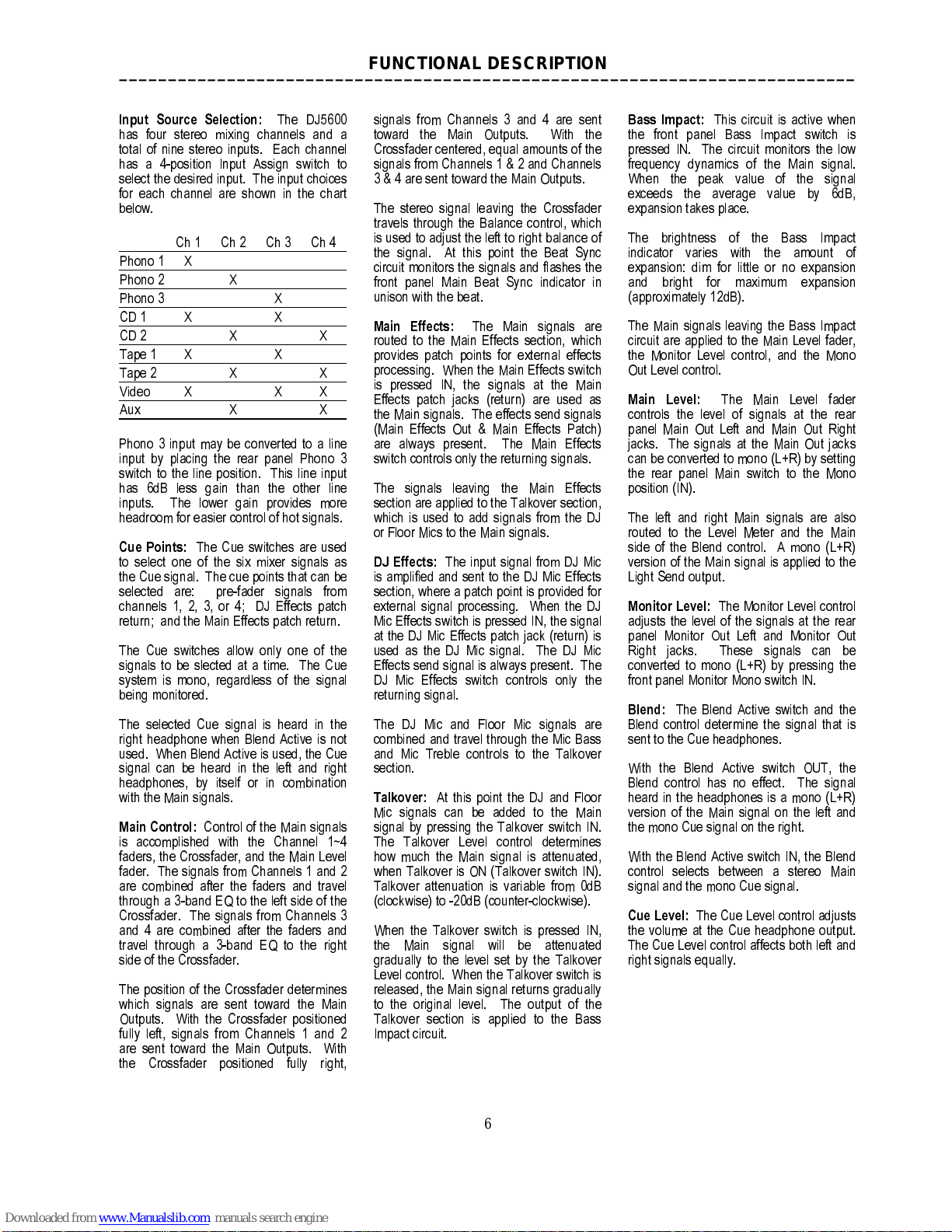 FUNCTIONAL DESCRIPTION

Input Source Selection: The DJ5600 has four stereo mixing channels and a total of nine stereo inputs. Each channel has a 4-position Input Assign switch to select the desired input. The input choices for each channel are shown in the chart below.

| | Ch 1 | Ch 2 | Ch 3 | Ch 4 |
|---|---|---|---|---|
| Phono 1 | X | | | |
| Phono 2 | | X | | |
| Phono 3 | | | X | |
| CD 1 | X | | X | |
| CD 2 | | X | | X |
| Tape 1 | X | | X | |
| Tape 2 | | X | | X |
| Video | X | | X | X |
| Aux | | X | | X |

Phono 3 input may be converted to a line input by placing the rear panel Phono 3 switch to the line position. This line input has 6dB less gain than the other line inputs. The lower gain provides more headroom for easier control of hot signals.

Cue Points: The Cue switches are used to select one of the six mixer signals as the Cue signal. The cue points that can be selected are: pre-fader signals from channels 1, 2, 3, or 4; DJ Effects patch return; and the Main Effects patch return.

The Cue switches allow only one of the signals to be slected at a time. The Cue system is mono, regardless of the signal being monitored.

The selected Cue signal is heard in the right headphone when Blend Active is not used. When Blend Active is used, the Cue signal can be heard in the left and right headphones, by itself or in combination with the Main signals.

Main Control: Control of the Main signals is accomplished with the Channel 1~4 faders, the Crossfader, and the Main Level fader. The signals from Channels 1 and 2 are combined after the faders and travel through a 3-band EQ to the left side of the Crossfader. The signals from Channels 3 and 4 are combined after the faders and travel through a 3-band EQ to the right side of the Crossfader.

The position of the Crossfader determines which signals are sent toward the Main Outputs. With the Crossfader positioned fully left, signals from Channels 1 and 2 are sent toward the Main Outputs. With the Crossfader positioned fully right, signals from Channels 3 and 4 are sent toward the Main Outputs. With the Crossfader centered, equal amounts of the signals from Channels 1 & 2 and Channels 3 & 4 are sent toward the Main Outputs.

The stereo signal leaving the Crossfader travels through the Balance control, which is used to adjust the left to right balance of the signal. At this point the Beat Sync circuit monitors the signals and flashes the front panel Main Beat Sync indicator in unison with the beat.

Main Effects: The Main signals are routed to the Main Effects section, which provides patch points for external effects processing. When the Main Effects switch is pressed IN, the signals at the Main Effects patch jacks (return) are used as the Main signals. The effects send signals (Main Effects Out & Main Effects Patch) are always present. The Main Effects switch controls only the returning signals.

The signals leaving the Main Effects section are applied to the Talkover section, which is used to add signals from the DJ or Floor Mics to the Main signals.

DJ Effects: The input signal from DJ Mic is amplified and sent to the DJ Mic Effects section, where a patch point is provided for external signal processing. When the DJ Mic Effects switch is pressed IN, the signal at the DJ Mic Effects patch jack (return) is used as the DJ Mic signal. The DJ Mic Effects send signal is always present. The DJ Mic Effects switch controls only the returning signal.

The DJ Mic and Floor Mic signals are combined and travel through the Mic Bass and Mic Treble controls to the Talkover section.

Talkover: At this point the DJ and Floor Mic signals can be added to the Main signal by pressing the Talkover switch IN. The Talkover Level control determines how much the Main signal is attenuated, when Talkover is ON (Talkover switch IN). Talkover attenuation is variable from 0dB (clockwise) to -20dB (counter-clockwise).

When the Talkover switch is pressed IN, the Main signal will be attenuated gradually to the level set by the Talkover Level control. When the Talkover switch is released, the Main signal returns gradually to the original level. The output of the Talkover section is applied to the Bass Impact circuit.

Bass Impact: This circuit is active when the front panel Bass Impact switch is pressed IN. The circuit monitors the low frequency dynamics of the Main signal. When the peak value of the signal exceeds the average value by 6dB, expansion takes place.

The brightness of the Bass Impact indicator varies with the amount of expansion: dim for little or no expansion and bright for maximum expansion (approximately 12dB).

The Main signals leaving the Bass Impact circuit are applied to the Main Level fader, the Monitor Level control, and the Mono Out Level control.

Main Level: The Main Level fader controls the level of signals at the rear panel Main Out Left and Main Out Right jacks. The signals at the Main Out jacks can be converted to mono (L+R) by setting the rear panel Main switch to the Mono position (IN).

The left and right Main signals are also routed to the Level Meter and the Main side of the Blend control. A mono (L+R) version of the Main signal is applied to the Light Send output.

Monitor Level: The Monitor Level control adjusts the level of the signals at the rear panel Monitor Out Left and Monitor Out Right jacks. These signals can be converted to mono (L+R) by pressing the front panel Monitor Mono switch IN.

Blend: The Blend Active switch and the Blend control determine the signal that is sent to the Cue headphones.

With the Blend Active switch OUT, the Blend control has no effect. The signal heard in the headphones is a mono (L+R) version of the Main signal on the left and the mono Cue signal on the right.

With the Blend Active switch IN, the Blend control selects between a stereo Main signal and the mono Cue signal.

Cue Level: The Cue Level control adjusts the volume at the Cue headphone output. The Cue Level control affects both left and right signals equally.

6

Downloaded from www.Manualslib.com manuals search engine